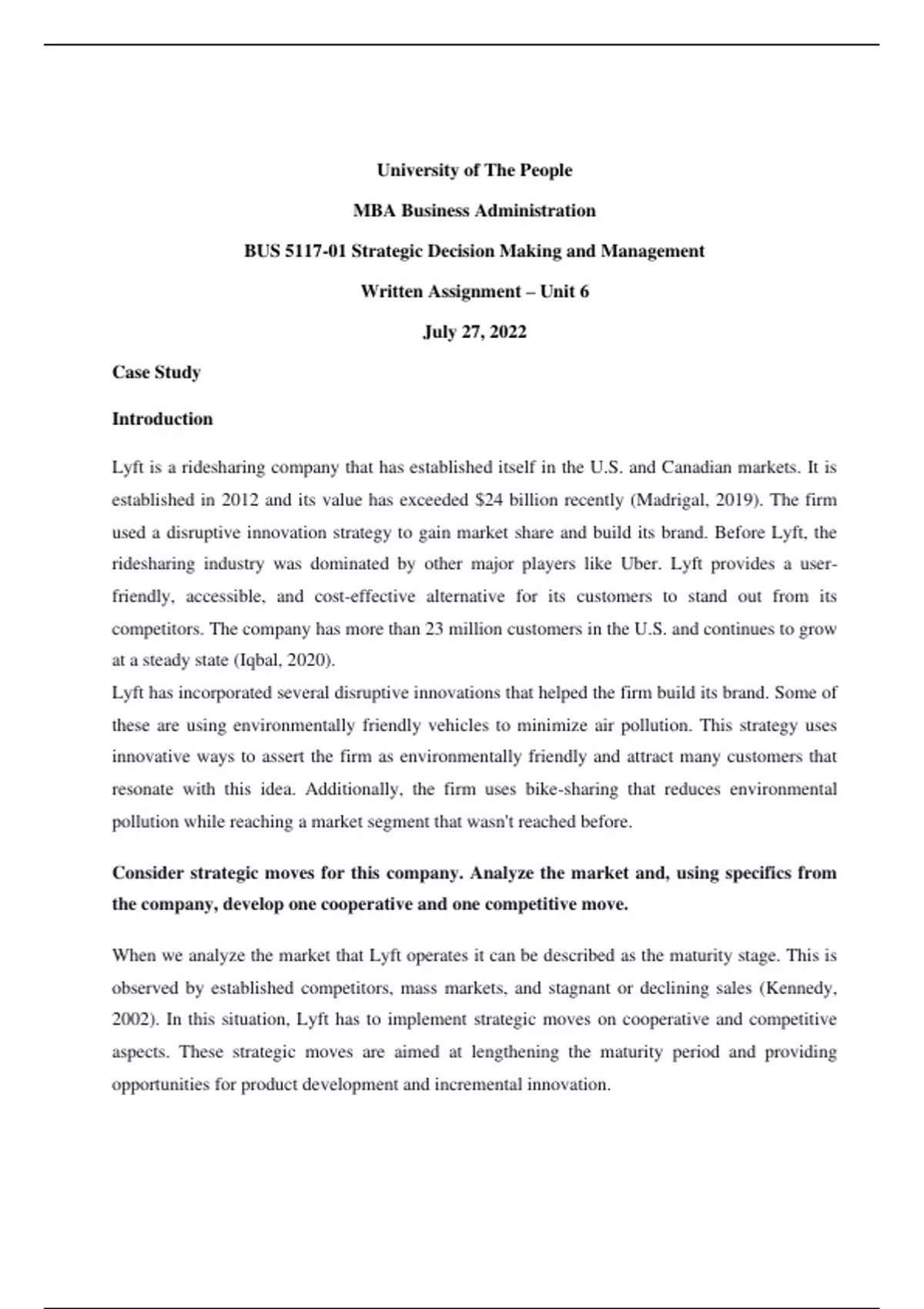 University of The People

MBA Business Administration

BUS 5117-01 Strategic Decision Making and Management

Written Assignment – Unit 6

July 27, 2022

Case Study

Introduction

Lyft is a ridesharing company that has established itself in the U.S. and Canadian markets. It is established in 2012 and its value has exceeded $24 billion recently (Madrigal, 2019). The firm used a disruptive innovation strategy to gain market share and build its brand. Before Lyft, the ridesharing industry was dominated by other major players like Uber. Lyft provides a user-friendly, accessible, and cost-effective alternative for its customers to stand out from its competitors. The company has more than 23 million customers in the U.S. and continues to grow at a steady state (Iqbal, 2020).

Lyft has incorporated several disruptive innovations that helped the firm build its brand. Some of these are using environmentally friendly vehicles to minimize air pollution. This strategy uses innovative ways to assert the firm as environmentally friendly and attract many customers that resonate with this idea. Additionally, the firm uses bike-sharing that reduces environmental pollution while reaching a market segment that wasn't reached before.

Consider strategic moves for this company. Analyze the market and, using specifics from the company, develop one cooperative and one competitive move.

When we analyze the market that Lyft operates it can be described as the maturity stage. This is observed by established competitors, mass markets, and stagnant or declining sales (Kennedy, 2002). In this situation, Lyft has to implement strategic moves on cooperative and competitive aspects. These strategic moves are aimed at lengthening the maturity period and providing opportunities for product development and incremental innovation.